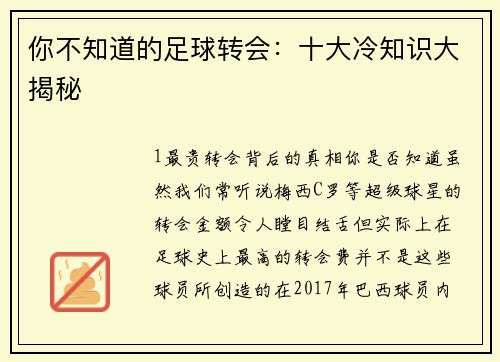 你不知道的足球转会：十大冷知识大揭秘

1最贵转会背后的真相你是否知道虽然我们常听说梅西C罗等超级球星的转会金额令人瞠目结舌但实际上在足球史上最高的转会费并不是这些球员所创造的在2017年巴西球员内